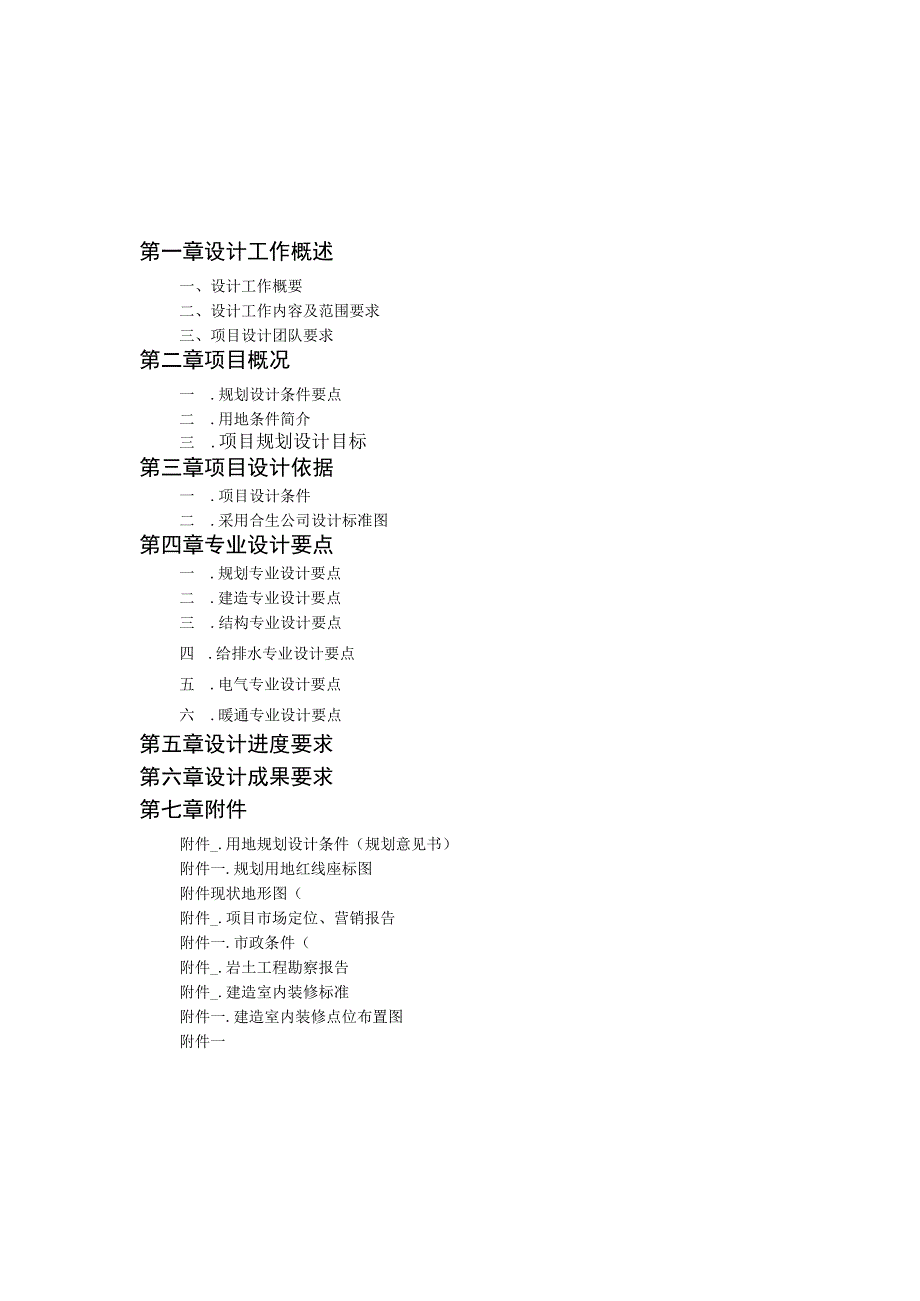 第一章设计工作概述

一、设计工作概要

二、设计工作内容及范围要求

三、项目设计团队要求

第二章项目概况

一 .规划设计条件要点

二 .用地条件简介

三 .项目规划设计目标

第三章项目设计依据

一 .项目设计条件

二 .采用合生公司设计标准图

第四章专业设计要点

一 .规划专业设计要点

二 .建造专业设计要点

三 .结构专业设计要点

四 .给排水专业设计要点

五 .电气专业设计要点

六 .暖通专业设计要点

第五章设计进度要求

第六章设计成果要求

第七章附件

附件_.用地规划设计条件（规划意见书）

附件一.规划用地红线座标图

附件现状地形图（

附件_.项目市场定位、营销报告

附件一.市政条件（

附件_.岩土工程勘察报告

附件_.建造室内装修标准

附件一.建造室内装修点位布置图

附件一